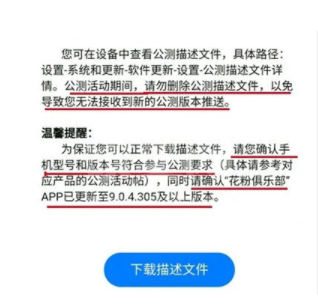 您可在设备中查看公测描述文件，具体路径：设置-系统和更新-软件更新-设置-公测描述文件详情。公测活动期间，请勿删除公测描述文件，以免导致您无法接收到新的公测版本推送。

温馨提醒：

为保证您可以正常下载描述文件，请您确认手机型号和版本号符合参与公测要求（具体请参考对应产品的公测活动帖），同时请确认“花粉俱乐部”APP已更新至9.0.4.305及以上版本。

下载描述文件